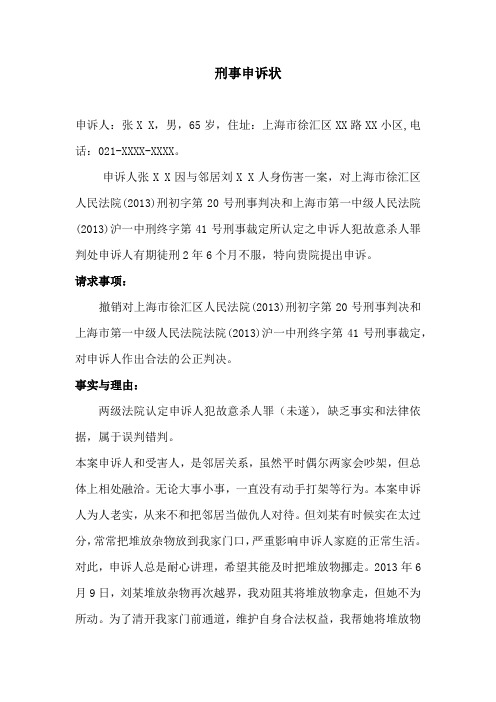 刑事申诉状

申诉人：张 X X，男，65 岁，住址：上海市徐汇区 XX 路 XX 小区，电话：021-XXXX-XXXX。

申诉人张 X X 因与邻居刘 X X 人身伤害一案，对上海市徐汇区人民法院(2013)刑初字第 20 号刑事判决和上海市第一中级人民法院(2013)沪一中刑终字第 41 号刑事裁定所认定之申诉人犯故意杀人罪判处申诉人有期徒刑 2 年 6 个月不服，特向贵院提出申诉。

请求事项：

撤销对上海市徐汇区人民法院(2013)刑初字第 20 号刑事判决和上海市第一中级人民法院法院(2013)沪一中刑终字第 41 号刑事裁定，对申诉人作出合法的公正判决。

事实与理由：

两级法院认定申诉人犯故意杀人罪（未遂），缺乏事实和法律依据，属于误判错判。

本案申诉人和受害人，是邻居关系，虽然平时偶尔两家会吵架，但总体上相处融洽。无论大事小事，一直没有动手打架等行为。本案申诉人为人老实，从来不和把邻居当做仇人对待。但刘某有时候实在太过分，常常把堆放杂物放到我家门口，严重影响申诉人家庭的正常生活。对此，申诉人总是耐心讲理，希望其能及时把堆放物挪走。2013 年 6 月 9 日，刘某堆放杂物再次越界，我劝阻其将堆放物拿走，但她不为所动。为了清开我家门前通道，维护自身合法权益，我帮她将堆放物